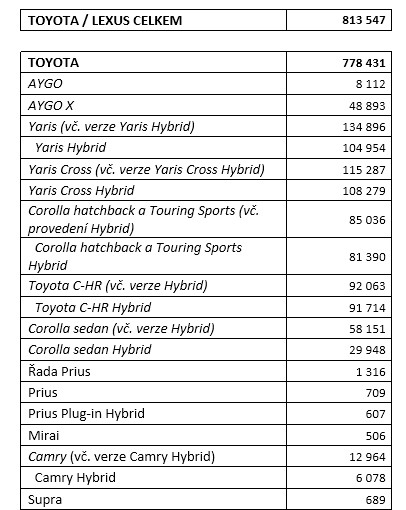 | TOYOTA / LEXUS CELKEM | 813 547 |
|---|---|

| TOYOTA | 778 431 |
|---|---|
| AYGO | 8 112 |
| AYGO X | 48 893 |
| Yaris (vč. verze Yaris Hybrid) | 134 896 |
| Yaris Hybrid | 104 954 |
| Yaris Cross (vč. verze Yaris Cross Hybrid) | 115 287 |
| Yaris Cross Hybrid | 108 279 |
| Corolla hatchback a Touring Sports (vč. provedení Hybrid) | 85 036 |
| Corolla hatchback a Touring Sports Hybrid | 81 390 |
| Toyota C-HR (vč. verze Hybrid) | 92 063 |
| Toyota C-HR Hybrid | 91 714 |
| Corolla sedan (vč. verze Hybrid) | 58 151 |
| Corolla sedan Hybrid | 29 948 |
| Řada Prius | 1 316 |
| Prius | 709 |
| Prius Plug-in Hybrid | 607 |
| Mirai | 506 |
| Camry (vč. verze Camry Hybrid) | 12 964 |
| Camry Hybrid | 6 078 |
| Supra | 689 |